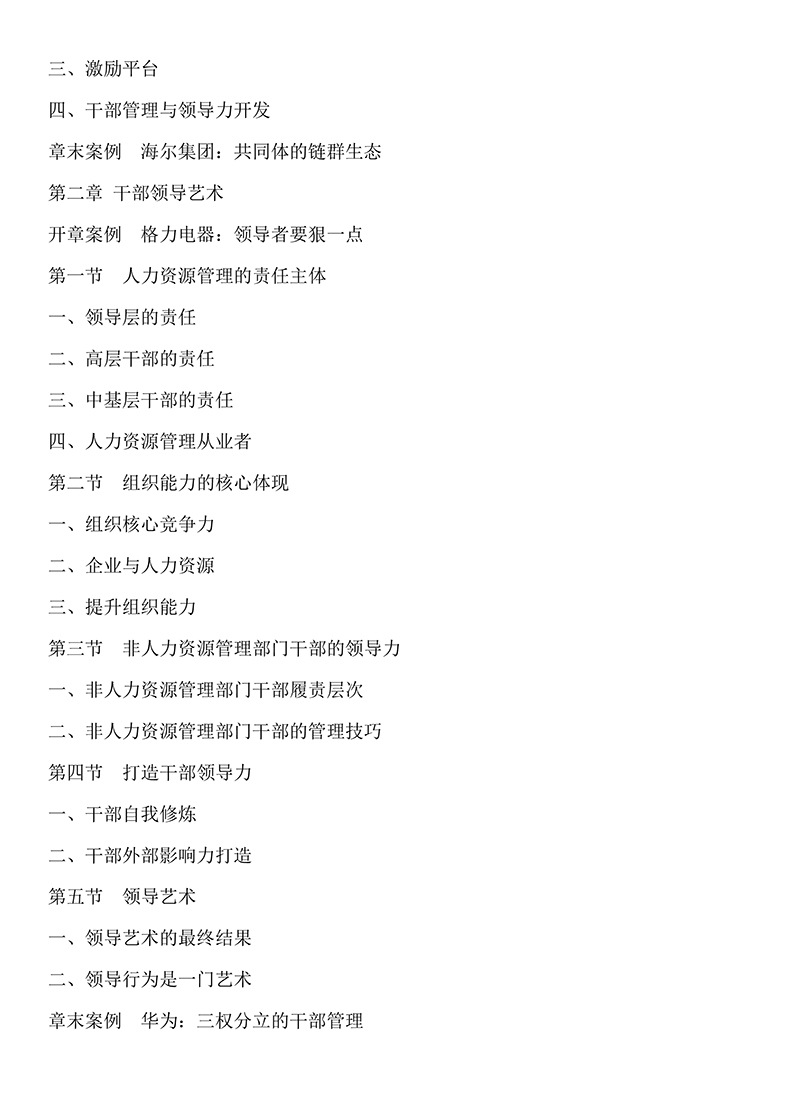 三、激励平台

四、干部管理与领导力开发

章末案例　海尔集团：共同体的链群生态

第二章 干部领导艺术

开章案例　格力电器：领导者要狠一点

第一节　人力资源管理的责任主体

一、领导层的责任

二、高层干部的责任

三、中基层干部的责任

四、人力资源管理从业者

第二节　组织能力的核心体现

一、组织核心竞争力

二、企业与人力资源

三、提升组织能力

第三节　非人力资源管理部门干部的领导力

一、非人力资源管理部门干部履责层次

二、非人力资源管理部门干部的管理技巧

第四节　打造干部领导力

一、干部自我修炼

二、干部外部影响力打造

第五节　领导艺术

一、领导艺术的最终结果

二、领导行为是一门艺术

章末案例　华为：三权分立的干部管理